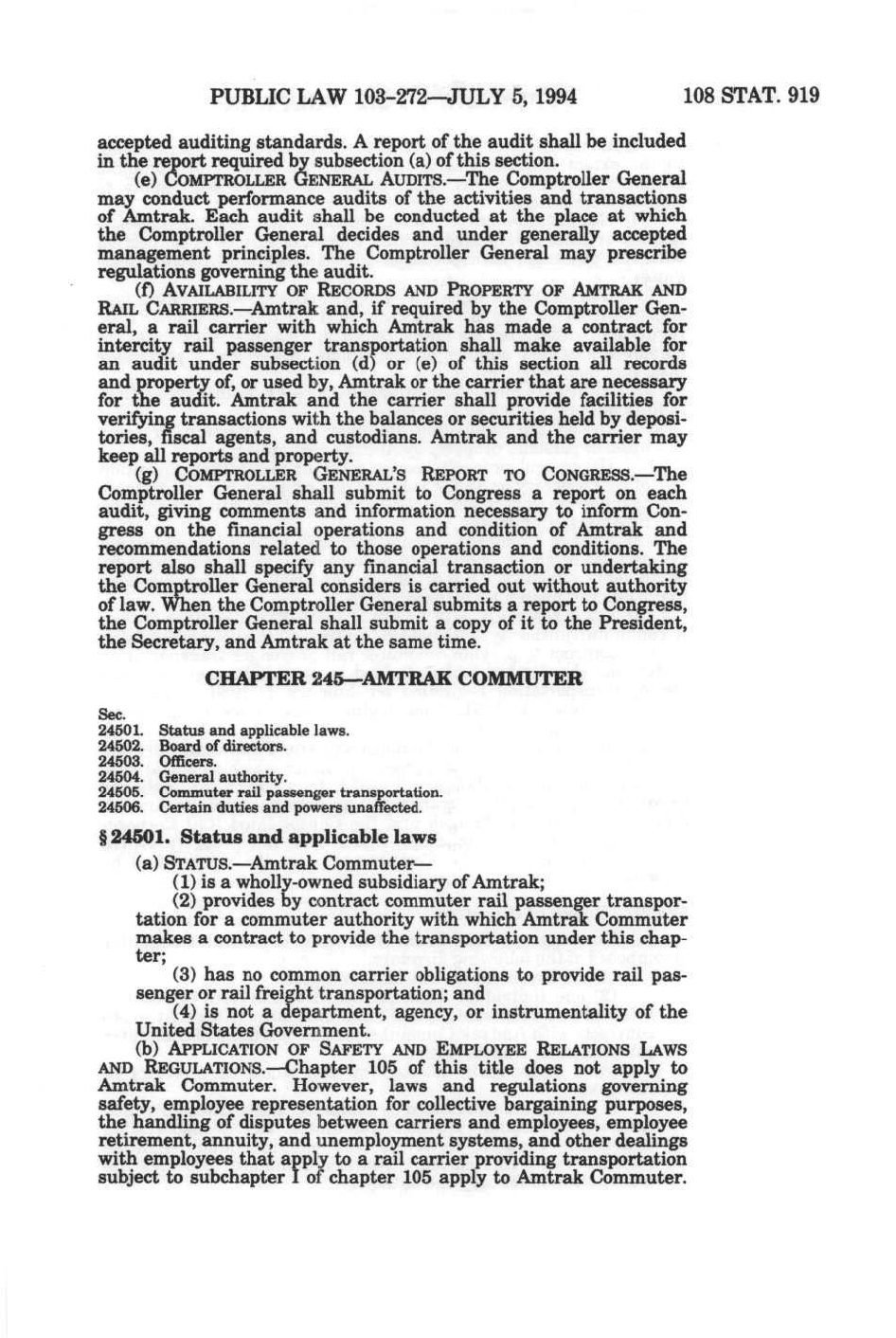 PUBLIC LAW 103-272—JULY 5, 1994 108 STAT. 919

accepted auditing standards. A report of the audit shall be included in the report required by subsection (a) of this section.

(e) COMPTROLLER GENERAL AUDITS.—The Comptroller General may conduct performance audits of the activities and transactions of Amtrak. Each audit shall be conducted at the place at which the Comptroller General decides and under generally accepted management principles. The Comptroller General may prescribe regulations governing the audit.

(f) AVAILABILITY OF RECORDS AND PROPERTY OF AMTRAK AND RAIL CARRIERS.—Amtrak and, if required by the Comptroller General, a rail carrier with which Amtrak has made a contract for intercity rail passenger transportation shall make available for an audit under subsection (d) or (e) of this section all records and property of, or used by, Amtrak or the carrier that are necessary for the audit. Amtrak and the carrier shall provide facilities for verifying transactions with the balances or securities held by depositories, fiscal agents, and custodians. Amtrak and the carrier may keep all reports and property.

(g) COMPTROLLER GENERAL'S REPORT TO CONGRESS.—The Comptroller General shall submit to Congress a report on each audit, giving comments and information necessary to inform Congress on the financial operations and condition of Amtrak and recommendations related to those operations and conditions. The report also shall specify any financial transaction or undertaking the Comptroller General considers is carried out without authority of law. When the Comptroller General submits a report to Congress, the Comptroller General shall submit a copy of it to the President, the Secretary, and Amtrak at the same time.

CHAPTER 245—AMTRAK COMMUTER

Sec.
24501. Status and applicable laws.
24502. Board of directors.
24503. Officers.
24504. General authority.
24505. Commuter rail passenger transportation.
24506. Certain duties and powers unaffected.

§ 24501. Status and applicable laws

(a) STATUS.—Amtrak Commuter—

(1) is a wholly-owned subsidiary of Amtrak;

(2) provides by contract commuter rail passenger transportation for a commuter authority with which Amtrak Commuter makes a contract to provide the transportation under this chapter;

(3) has no common carrier obligations to provide rail passenger or rail freight transportation; and

(4) is not a department, agency, or instrumentality of the United States Government.

(b) APPLICATION OF SAFETY AND EMPLOYEE RELATIONS LAWS AND REGULATIONS.—Chapter 105 of this title does not apply to Amtrak Commuter. However, laws and regulations governing safety, employee representation for collective bargaining purposes, the handling of disputes between carriers and employees, employee retirement, annuity, and unemployment systems, and other dealings with employees that apply to a rail carrier providing transportation subject to subchapter I of chapter 105 apply to Amtrak Commuter.